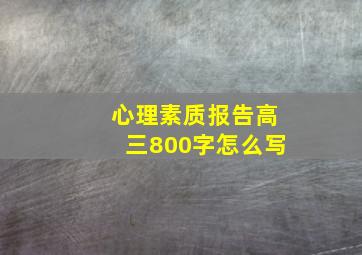 心理素质报告高三800字怎么写